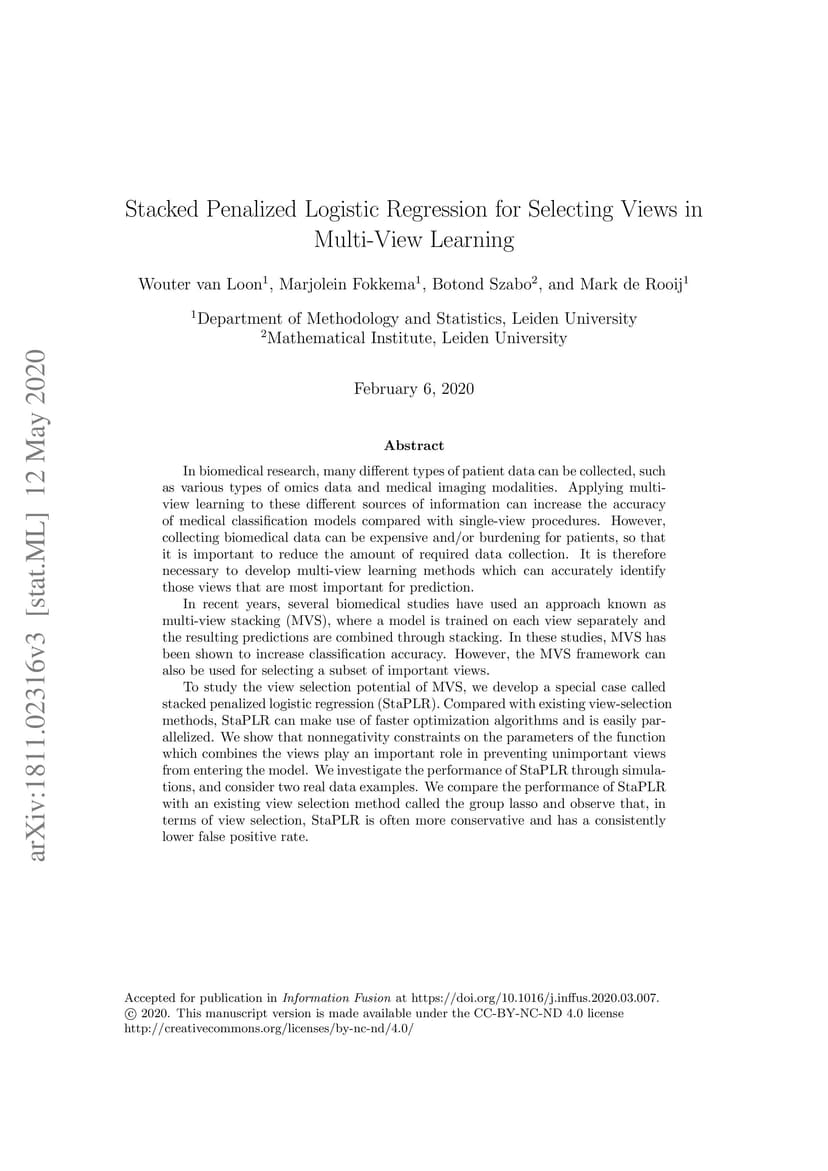 arXiv:1811.02316v3 [stat.ML] 12 May 2020

Stacked Penalized Logistic Regression for Selecting Views in Multi-View Learning

Wouter van Loon$^1$, Marjolein Fokkema$^1$, Botond Szabo$^2$, and Mark de Rooij$^1$

$^1$Department of Methodology and Statistics, Leiden University
$^2$Mathematical Institute, Leiden University

February 6, 2020

Abstract

In biomedical research, many different types of patient data can be collected, such as various types of omics data and medical imaging modalities. Applying multi-view learning to these different sources of information can increase the accuracy of medical classification models compared with single-view procedures. However, collecting biomedical data can be expensive and/or burdening for patients, so that it is important to reduce the amount of required data collection. It is therefore necessary to develop multi-view learning methods which can accurately identify those views that are most important for prediction.

In recent years, several biomedical studies have used an approach known as multi-view stacking (MVS), where a model is trained on each view separately and the resulting predictions are combined through stacking. In these studies, MVS has been shown to increase classification accuracy. However, the MVS framework can also be used for selecting a subset of important views.

To study the view selection potential of MVS, we develop a special case called stacked penalized logistic regression (StaPLR). Compared with existing view-selection methods, StaPLR can make use of faster optimization algorithms and is easily parallelized. We show that nonnegativity constraints on the parameters of the function which combines the views play an important role in preventing unimportant views from entering the model. We investigate the performance of StaPLR through simulations, and consider two real data examples. We compare the performance of StaPLR with an existing view selection method called the group lasso and observe that, in terms of view selection, StaPLR is often more conservative and has a consistently lower false positive rate.

Accepted for publication in Information Fusion at https://doi.org/10.1016/j.inffus.2020.03.007.
© 2020. This manuscript version is made available under the CC-BY-NC-ND 4.0 license http://creativecommons.org/licenses/by-nc-nd/4.0/